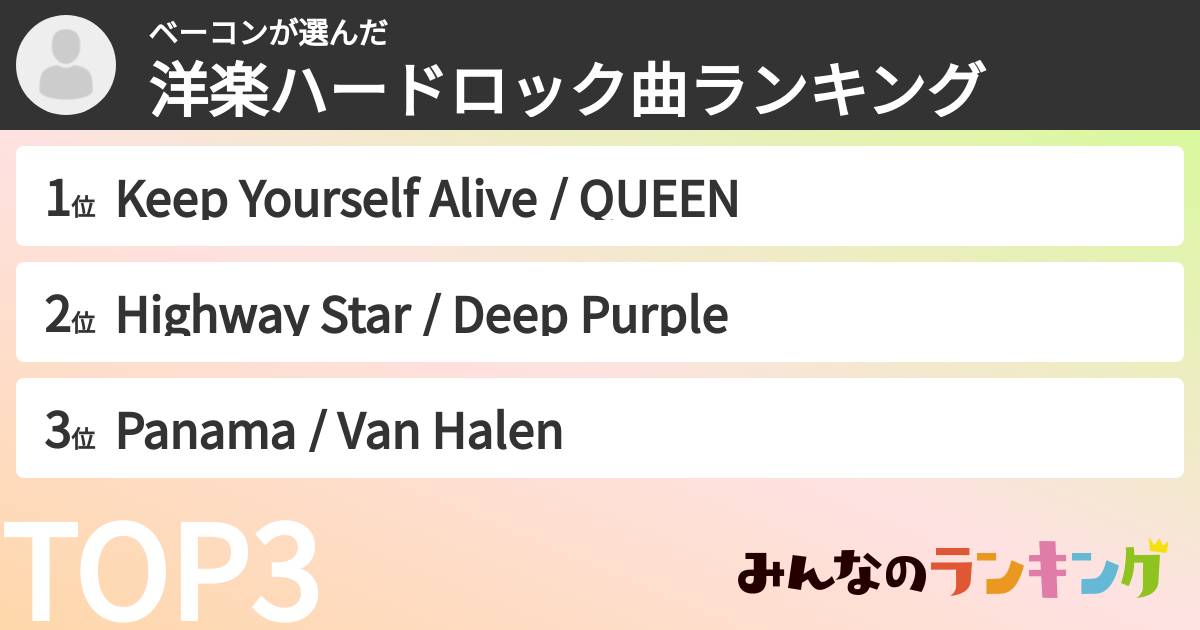 ベーコンが選んだ
洋楽ハードロック曲ランキング

1位 Keep Yourself Alive / QUEEN

2位 Highway Star / Deep Purple

3位 Panama / Van Halen

TOP3

みんなのランキング